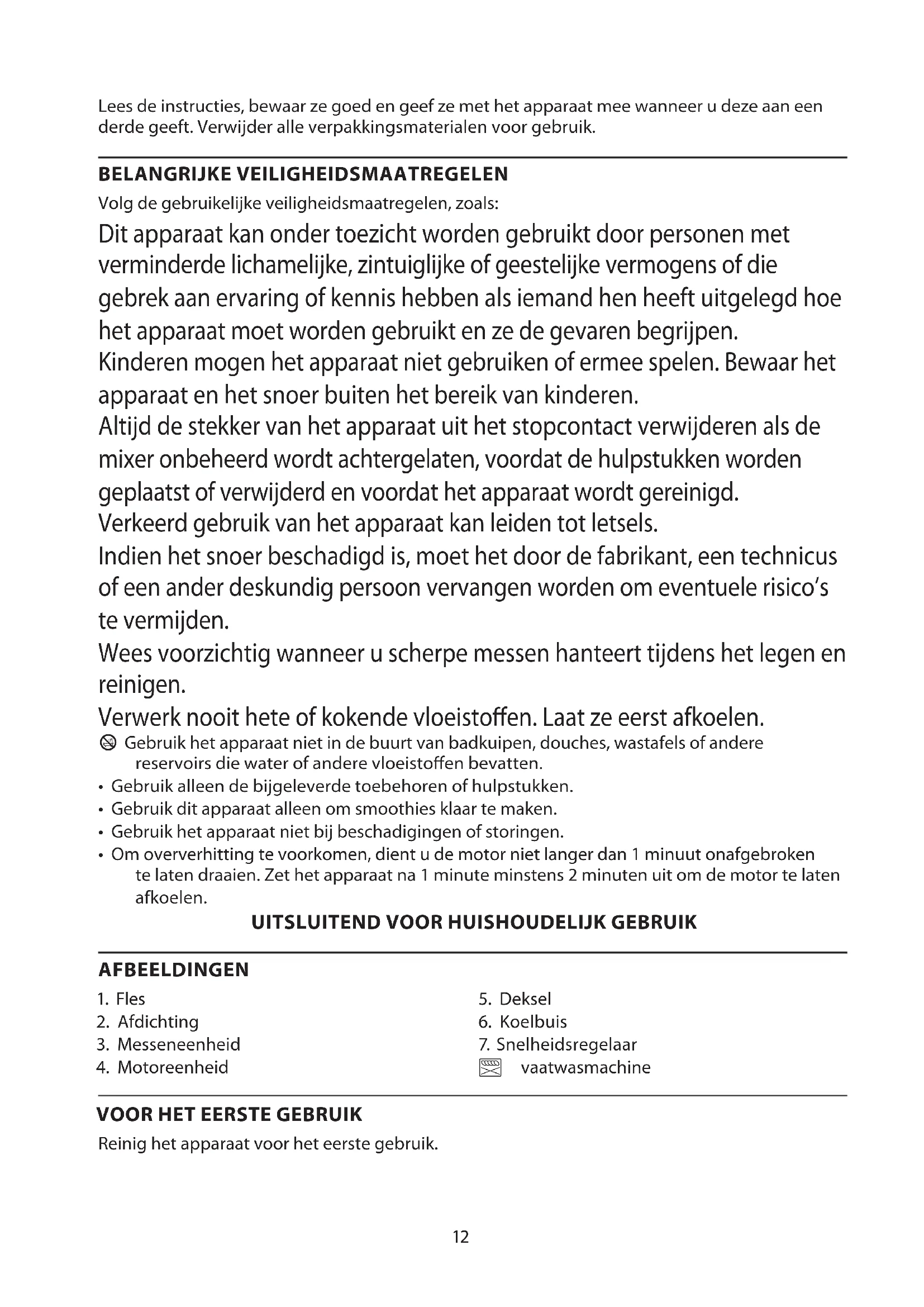 Lees de instructies, bewaar ze goed en geef ze met het apparaat mee wanneer u deze aan een derde geeft. Verwijder alle verpakkingsmaterialen voor gebruik.

BELANGRIJKE VEILIGHEIDSMAATREGELEN

Volg de gebruikelijke veiligheidsmaatregelen, zoals:

Dit apparaat kan onder toezicht worden gebruikt door personen met verminderde lichamelijke, zintuiglijke of geestelijke vermogens of die gebrek aan ervaring of kennis hebben als iemand hen heeft uitgelegd hoe het apparaat moet worden gebruikt en ze de gevaren begrijpen.
Kinderen mogen het apparaat niet gebruiken of ermee spelen. Bewaar het apparaat en het snoer buiten het bereik van kinderen.
Altijd de stekker van het apparaat uit het stopcontact verwijderen als de mixer onbeheerd wordt achtergelaten, voordat de hulpstukken worden geplaatst of verwijderd en voordat het apparaat wordt gereinigd.
Verkeerd gebruik van het apparaat kan leiden tot letsels.
Indien het snoer beschadigd is, moet het door de fabrikant, een technicus of een ander deskundig persoon vervangen worden om eventuele risico's te vermijden.
Wees voorzichtig wanneer u scherpe messen hanteert tijdens het legen en reinigen.
Verwerk nooit hete of kokende vloeistoffen. Laat ze eerst afkoelen.

Gebruik het apparaat niet in de buurt van badkuipen, douches, wastafels of andere reservoirs die water of andere vloeistoffen bevatten.
• Gebruik alleen de bijgeleverde toebehoren of hulpstukken.
• Gebruik dit apparaat alleen om smoothies klaar te maken.
• Gebruik het apparaat niet bij beschadigingen of storingen.
• Om oververhitting te voorkomen, dient u de motor niet langer dan 1 minuut onafgebroken te laten draaien. Zet het apparaat na 1 minute minstens 2 minuten uit om de motor te laten afkoelen.

UITSLUITEND VOOR HUISHOUDELIJK GEBRUIK

AFBEELDINGEN

1. Fles
2. Afdichting
3. Messeneenheid
4. Motoreenheid

5. Deksel
6. Koelbuis
7. Snelheidsregelaar
vaatwasmachine

VOOR HET EERSTE GEBRUIK

Reinig het apparaat voor het eerste gebruik.

12